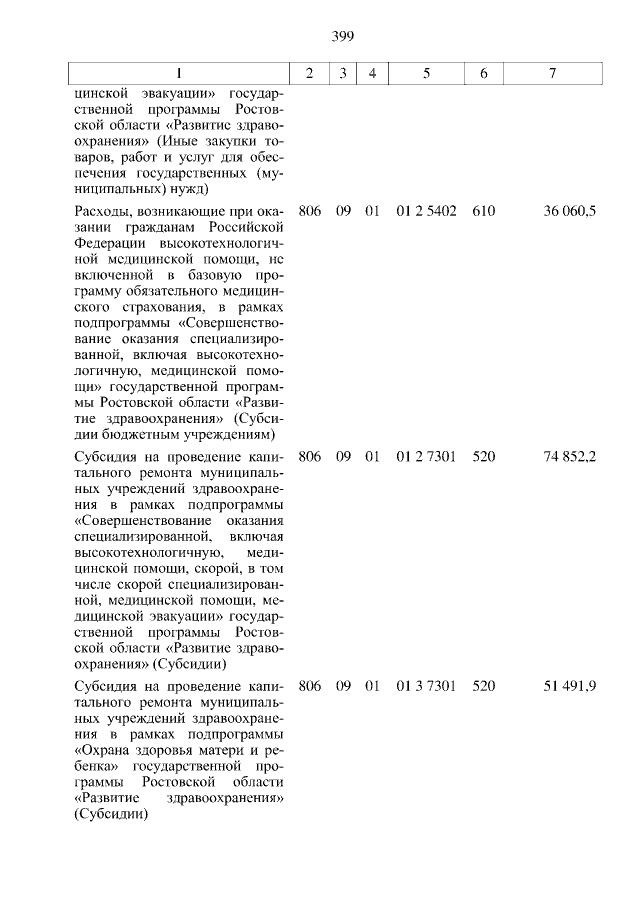 399

| 1 | 2 | 3 | 4 | 5 | 6 | 7 |
|---|---|---|---|---|---|---|
| цинской эвакуации» государственной программы Ростовской области «Развитие здравоохранения» (Иные закупки товаров, работ и услуг для обеспечения государственных (муниципальных) нужд) | | | | | | |
| Расходы, возникающие при оказании гражданам Российской Федерации высокотехнологичной медицинской помощи, не включенной в базовую программу обязательного медицинского страхования, в рамках подпрограммы «Совершенствование оказания специализированной, включая высокотехнологичную, медицинской помощи» государственной программы Ростовской области «Развитие здравоохранения» (Субсидии бюджетным учреждениям) | 806 | 09 | 01 | 01 2 5402 | 610 | 36 060,5 |
| Субсидия на проведение капитального ремонта муниципальных учреждений здравоохранения в рамках подпрограммы «Совершенствование оказания специализированной, включая высокотехнологичную, медицинской помощи, скорой, в том числе скорой специализированной, медицинской помощи, медицинской эвакуации» государственной программы Ростовской области «Развитие здравоохранения» (Субсидии) | 806 | 09 | 01 | 01 2 7301 | 520 | 74 852,2 |
| Субсидия на проведение капитального ремонта муниципальных учреждений здравоохранения в рамках подпрограммы «Охрана здоровья матери и ребенка» государственной программы Ростовской области «Развитие здравоохранения» (Субсидии) | 806 | 09 | 01 | 01 3 7301 | 520 | 51 491,9 |